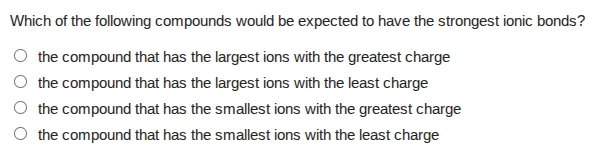 Which of the following compounds would be expected to have the strongest ionic bonds?

the compound that has the largest ions with the greatest charge

the compound that has the largest ions with the least charge

the compound that has the smallest ions with the greatest charge

the compound that has the smallest ions with the least charge